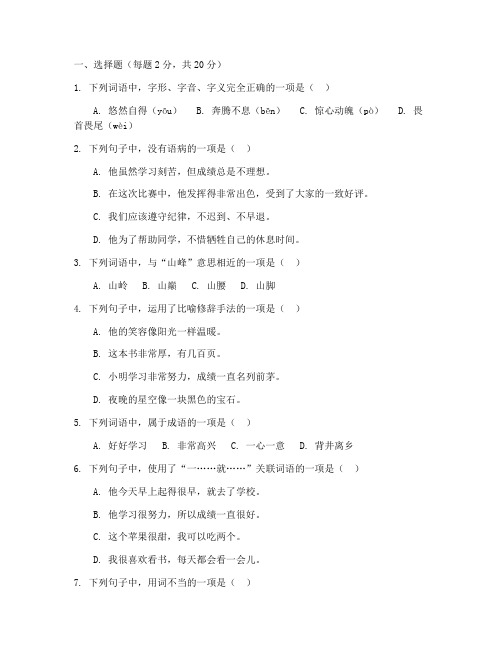 一、选择题（每题 2 分，共 20 分）

1. 下列词语中，字形、字音、字义完全正确的一项是（　）

A. 悠然自得（yōu）　B. 奔腾不息（bēn）　C. 惊心动魄（pò）　D. 畏首畏尾（wèi）

2. 下列句子中，没有语病的一项是（　）

A. 他虽然学习刻苦，但成绩总是不理想。

B. 在这次比赛中，他发挥得非常出色，受到了大家的一致好评。

C. 我们应该遵守纪律，不迟到、不早退。

D. 他为了帮助同学，不惜牺牲自己的休息时间。

3. 下列词语中，与“山峰”意思相近的一项是（　）

A. 山岭　B. 山巅　C. 山腰　D. 山脚

4. 下列句子中，运用了比喻修辞手法的一项是（　）

A. 他的笑容像阳光一样温暖。

B. 这本书非常厚，有几百页。

C. 小明学习非常努力，成绩一直名列前茅。

D. 夜晚的星空像一块黑色的宝石。

5. 下列词语中，属于成语的一项是（　）

A. 好好学习　B. 非常高兴　C. 一心一意　D. 背井离乡

6. 下列句子中，使用了“一……就……”关联词语的一项是（　）

A. 他今天早上起得很早，就去了学校。

B. 他学习很努力，所以成绩一直很好。

C. 这个苹果很甜，我可以吃两个。

D. 我很喜欢看书，每天都会看一会儿。

7. 下列句子中，用词不当的一项是（　）